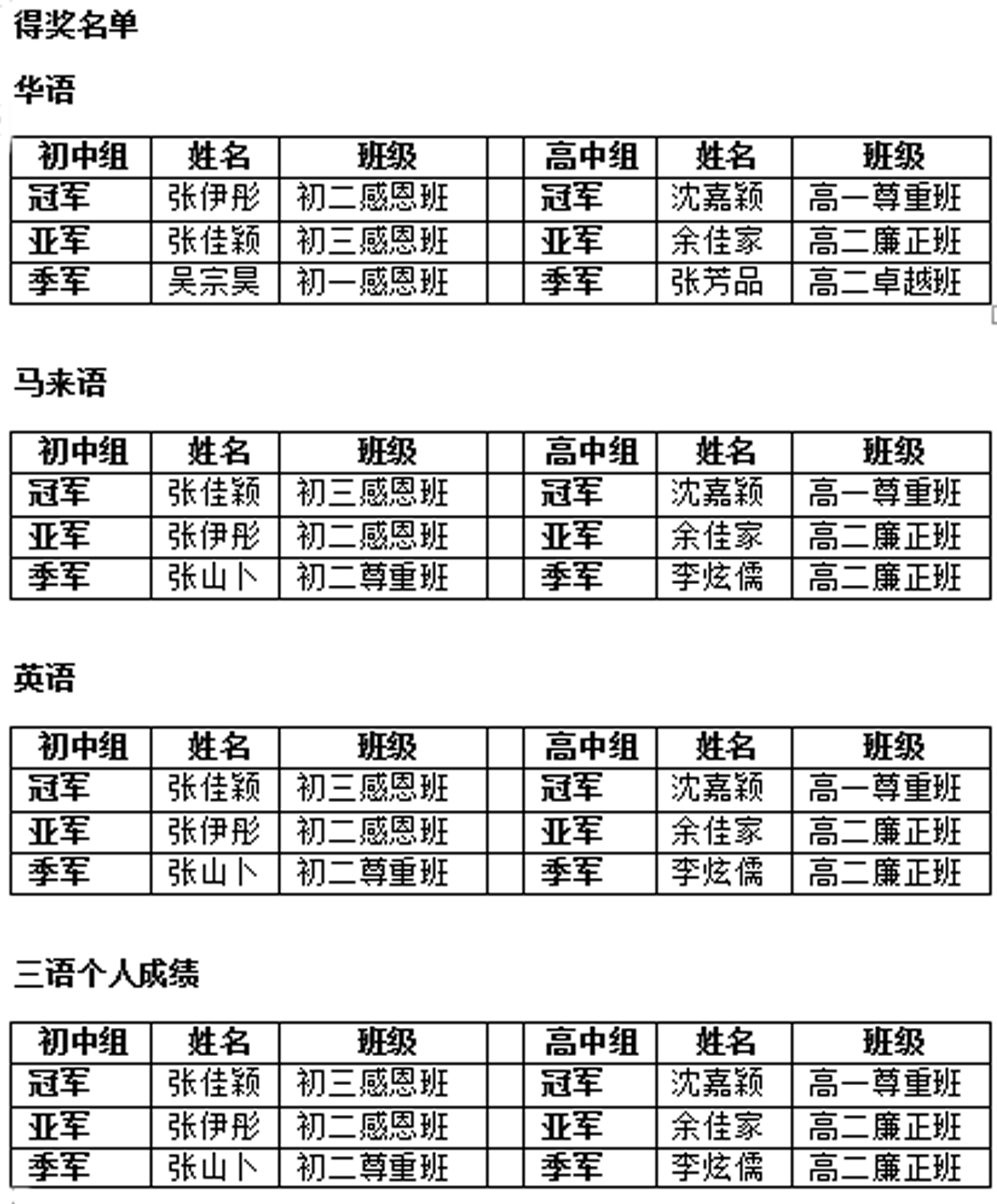 得奖名单

华语

| 初中组 | 姓名 | 班级 | | 高中组 | 姓名 | 班级 |
|---|---|---|---|---|---|---|
| 冠军 | 张伊彤 | 初二感恩班 | | 冠军 | 沈嘉颖 | 高一尊重班 |
| 亚军 | 张佳颖 | 初三感恩班 | | 亚军 | 余佳家 | 高二廉正班 |
| 季军 | 吴宗昊 | 初一感恩班 | | 季军 | 张芳品 | 高二卓越班 |

马来语

| 初中组 | 姓名 | 班级 | | 高中组 | 姓名 | 班级 |
|---|---|---|---|---|---|---|
| 冠军 | 张佳颖 | 初三感恩班 | | 冠军 | 沈嘉颖 | 高一尊重班 |
| 亚军 | 张伊彤 | 初二感恩班 | | 亚军 | 余佳家 | 高二廉正班 |
| 季军 | 张山卜 | 初二尊重班 | | 季军 | 李炫儒 | 高二廉正班 |

英语

| 初中组 | 姓名 | 班级 | | 高中组 | 姓名 | 班级 |
|---|---|---|---|---|---|---|
| 冠军 | 张佳颖 | 初三感恩班 | | 冠军 | 沈嘉颖 | 高一尊重班 |
| 亚军 | 张伊彤 | 初二感恩班 | | 亚军 | 余佳家 | 高二廉正班 |
| 季军 | 张山卜 | 初二尊重班 | | 季军 | 李炫儒 | 高二廉正班 |

三语个人成绩

| 初中组 | 姓名 | 班级 | | 高中组 | 姓名 | 班级 |
|---|---|---|---|---|---|---|
| 冠军 | 张佳颖 | 初三感恩班 | | 冠军 | 沈嘉颖 | 高一尊重班 |
| 亚军 | 张伊彤 | 初二感恩班 | | 亚军 | 余佳家 | 高二廉正班 |
| 季军 | 张山卜 | 初二尊重班 | | 季军 | 李炫儒 | 高二廉正班 |